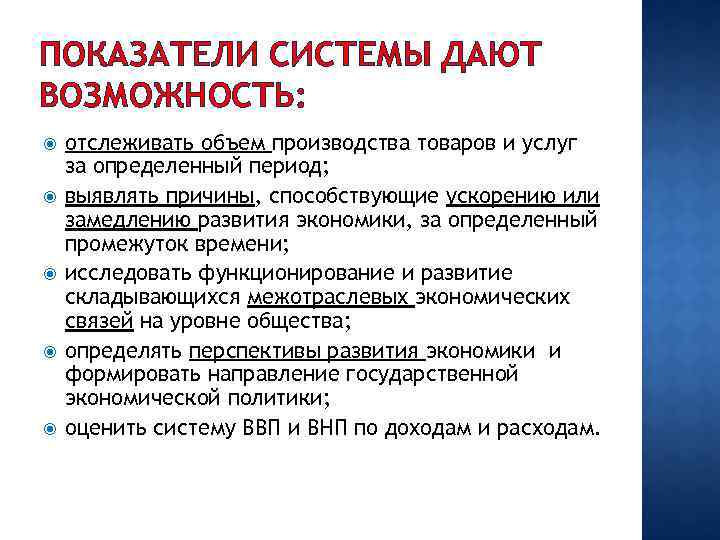 ПОКАЗАТЕЛИ СИСТЕМЫ ДАЮТ ВОЗМОЖНОСТЬ:

• отслеживать объем производства товаров и услуг за определенный период;

• выявлять причины, способствующие ускорению или замедлению развития экономики, за определенный промежуток времени;

• исследовать функционирование и развитие складывающихся межотраслевых экономических связей на уровне общества;

• определять перспективы развития экономики и формировать направление государственной экономической политики;

• оценить систему ВВП и ВНП по доходам и расходам.